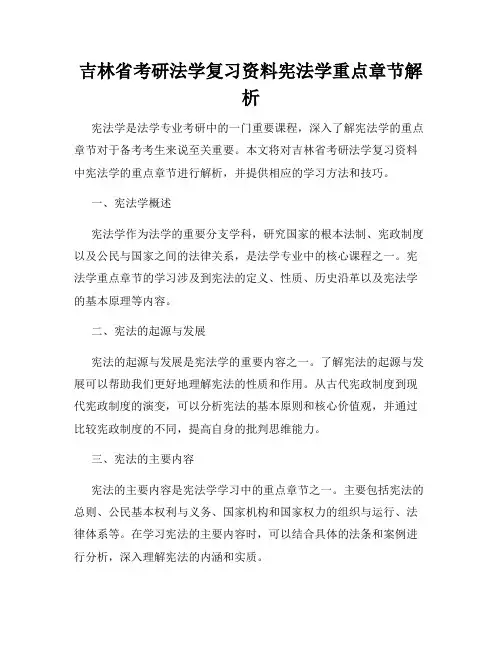 吉林省考研法学复习资料宪法学重点章节解析

宪法学是法学专业考研中的一门重要课程，深入了解宪法学的重点章节对于备考考生来说至关重要。本文将对吉林省考研法学复习资料中宪法学的重点章节进行解析，并提供相应的学习方法和技巧。

一、宪法学概述

宪法学作为法学的重要分支学科，研究国家的根本法制、宪政制度以及公民与国家之间的法律关系，是法学专业中的核心课程之一。宪法学重点章节的学习涉及到宪法的定义、性质、历史沿革以及宪法学的基本原理等内容。

二、宪法的起源与发展

宪法的起源与发展是宪法学的重要内容之一。了解宪法的起源与发展可以帮助我们更好地理解宪法的性质和作用。从古代宪政制度到现代宪政制度的演变，可以分析宪法的基本原则和核心价值观，并通过比较宪政制度的不同，提高自身的批判思维能力。

三、宪法的主要内容

宪法的主要内容是宪法学学习中的重点章节之一。主要包括宪法的总则、公民基本权利与义务、国家机构和国家权力的组织与运行、法律体系等。在学习宪法的主要内容时，可以结合具体的法条和案例进行分析，深入理解宪法的内涵和实质。